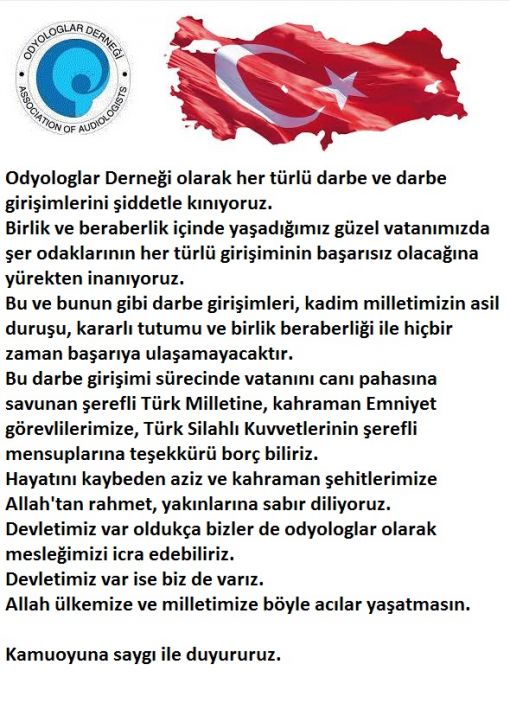 ODYOLOGLAR DERNEĞİ
ASSOCIATION OF AUDIOLOGISTS

Odyologlar Derneği olarak her türlü darbe ve darbe girişimlerini şiddetle kınıyoruz.

Birlik ve beraberlik içinde yaşadığımız güzel vatanımızda şer odaklarının her türlü girişiminin başarısız olacağına yürekten inanıyoruz.

Bu ve bunun gibi darbe girişimleri, kadim milletimizin asil duruşu, kararlı tutumu ve birlik beraberliği ile hiçbir zaman başarıya ulaşamayacaktır.

Bu darbe girişimi sürecinde vatanını canı pahasına savunan şerefli Türk Milletine, kahraman Emniyet görevlilerimize, Türk Silahlı Kuvvetlerinin şerefli mensuplarına teşekkürü borç biliriz.

Hayatını kaybeden aziz ve kahraman şehitlerimize Allah'tan rahmet, yakınlarına sabır diliyoruz.

Devletimiz var oldukça bizler de odyologlar olarak mesleğimizi icra edebiliriz.

Devletimiz var ise biz de varız.

Allah ülkemize ve milletimize böyle acılar yaşatmasın.

Kamuoyuna saygı ile duyururuz.